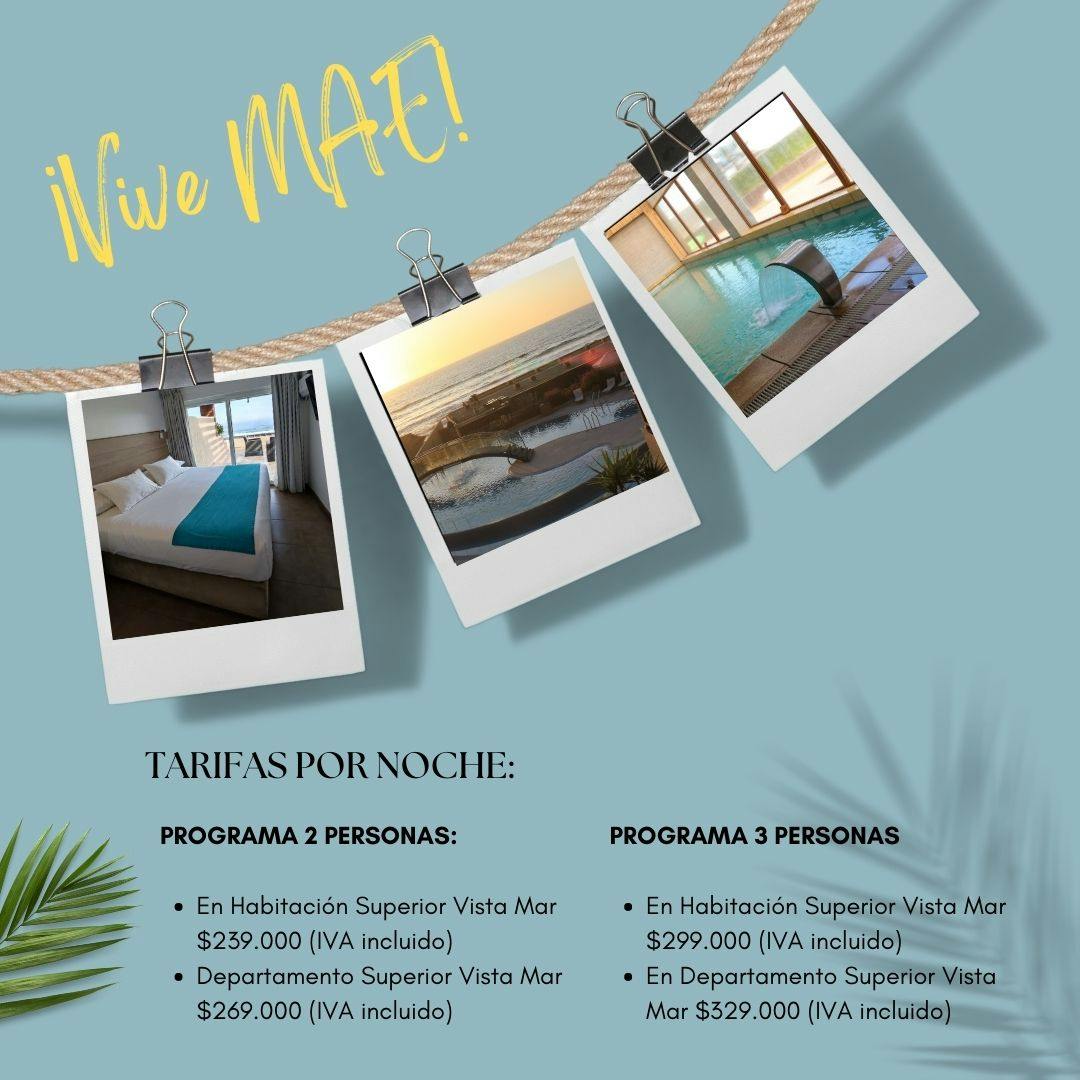 ¡Vive MAE!

TARIFAS POR NOCHE:

PROGRAMA 2 PERSONAS:

• En Habitación Superior Vista Mar $239.000 (IVA incluido)
• Departamento Superior Vista Mar $269.000 (IVA incluido)

PROGRAMA 3 PERSONAS

• En Habitación Superior Vista Mar $299.000 (IVA incluido)
• En Departamento Superior Vista Mar $329.000 (IVA incluido)